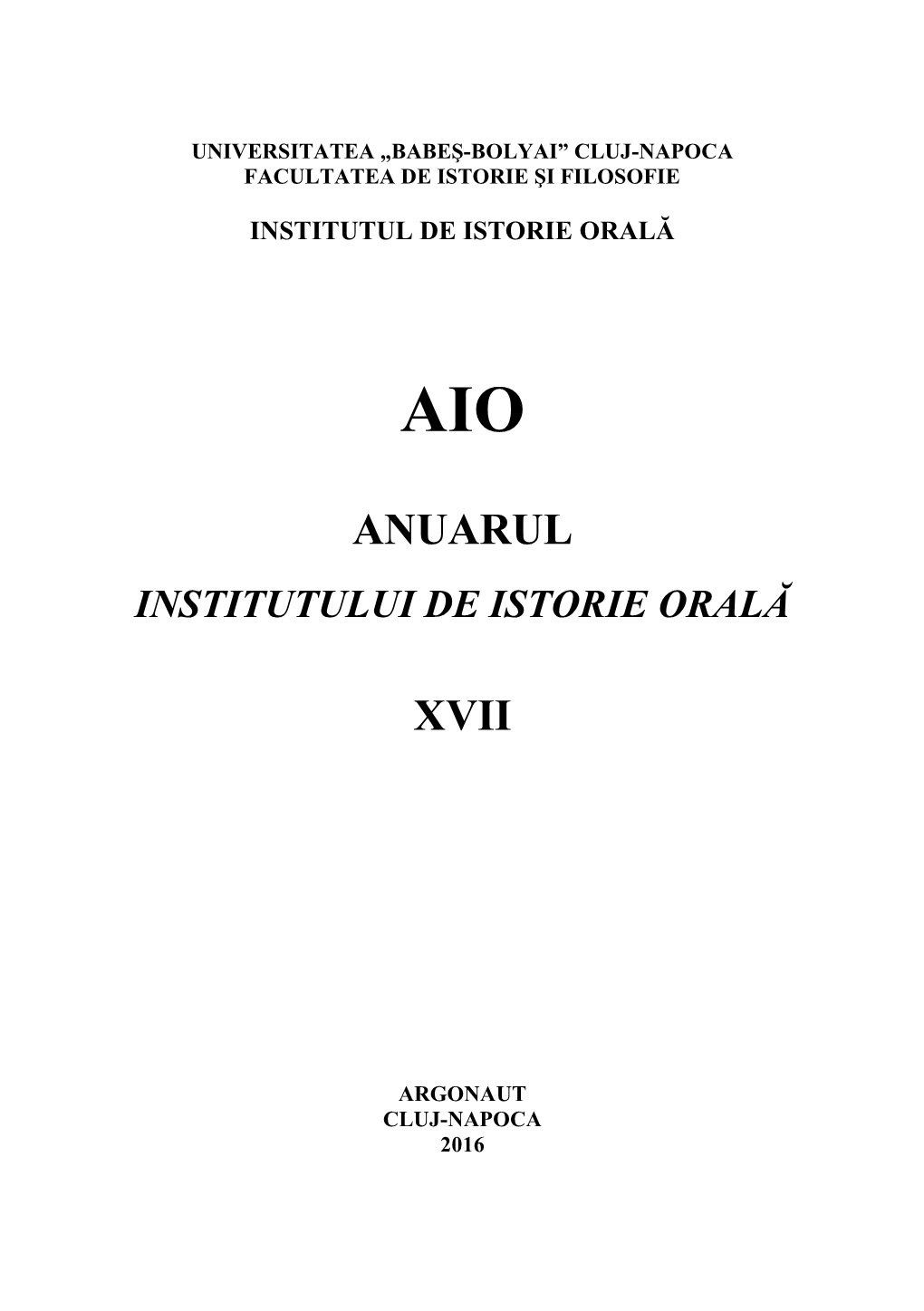 UNIVERSITATEA „BABEŞ-BOLYAI” CLUJ-NAPOCA
FACULTATEA DE ISTORIE ŞI FILOSOFIE

INSTITUTUL DE ISTORIE ORALĂ

AIO

ANUARUL

INSTITUTULUI DE ISTORIE ORALĂ

XVII

ARGONAUT
CLUJ-NAPOCA
2016